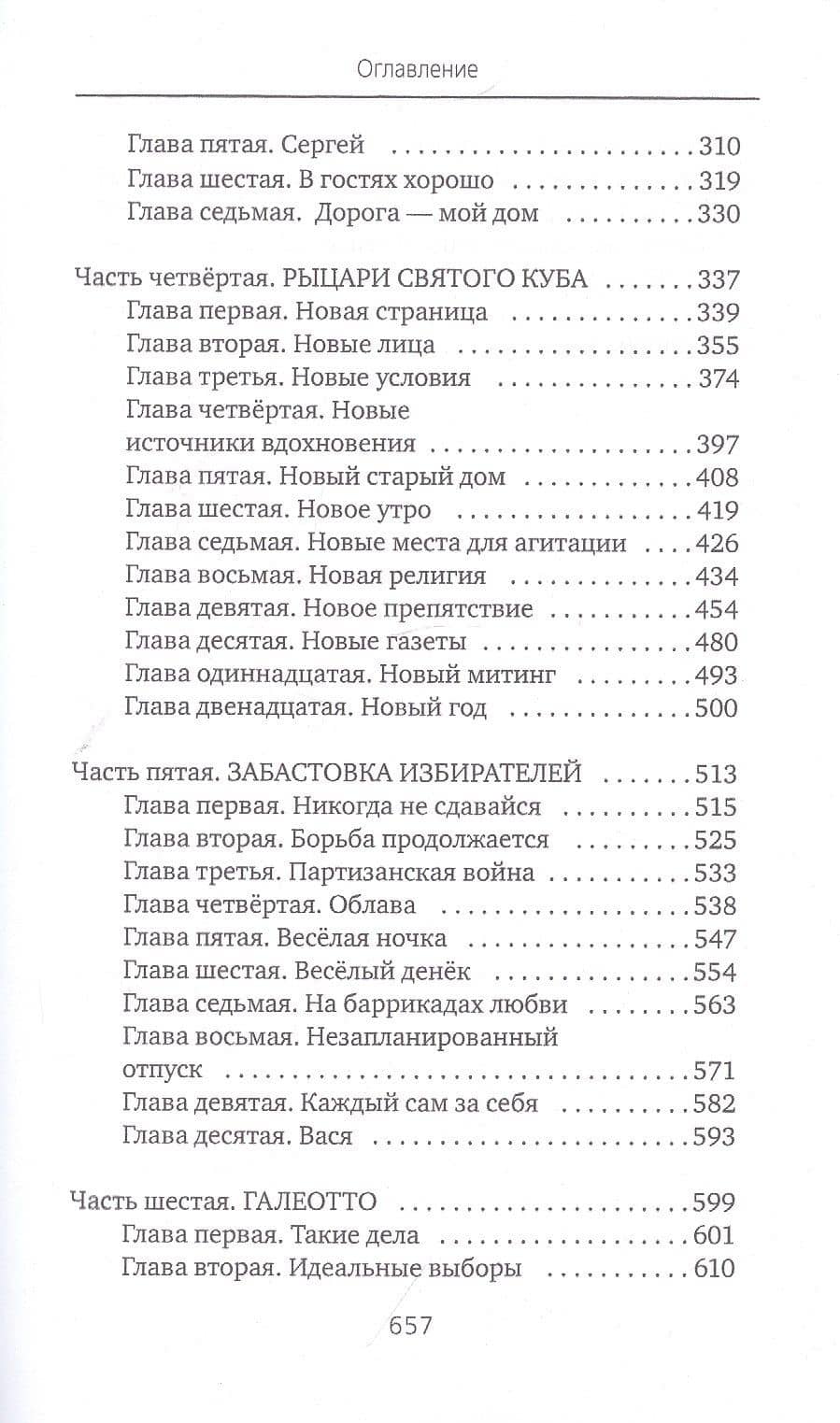 Оглавление

Глава пятая. Сергей 310
Глава шестая. В гостях хорошо 319
Глава седьмая. Дорога — мой дом 330

Часть четвёртая. РЫЦАРИ СВЯТОГО КУБА 337
Глава первая. Новая страница 339
Глава вторая. Новые лица 355
Глава третья. Новые условия 374
Глава четвёртая. Новые источники вдохновения 397
Глава пятая. Новый старый дом 408
Глава шестая. Новое утро 419
Глава седьмая. Новые места для агитации 426
Глава восьмая. Новая религия 434
Глава девятая. Новое препятствие 454
Глава десятая. Новые газеты 480
Глава одиннадцатая. Новый митинг 493
Глава двенадцатая. Новый год 500

Часть пятая. ЗАБАСТОВКА ИЗБИРАТЕЛЕЙ 513
Глава первая. Никогда не сдавайся 515
Глава вторая. Борьба продолжается 525
Глава третья. Партизанская война 533
Глава четвёртая. Облава 538
Глава пятая. Весёлая ночка 547
Глава шестая. Весёлый денёк 554
Глава седьмая. На баррикадах любви 563
Глава восьмая. Незапланированный отпуск 571
Глава девятая. Каждый сам за себя 582
Глава десятая. Вася 593

Часть шестая. ГАЛЕОТТО 599
Глава первая. Такие дела 601
Глава вторая. Идеальные выборы 610

657